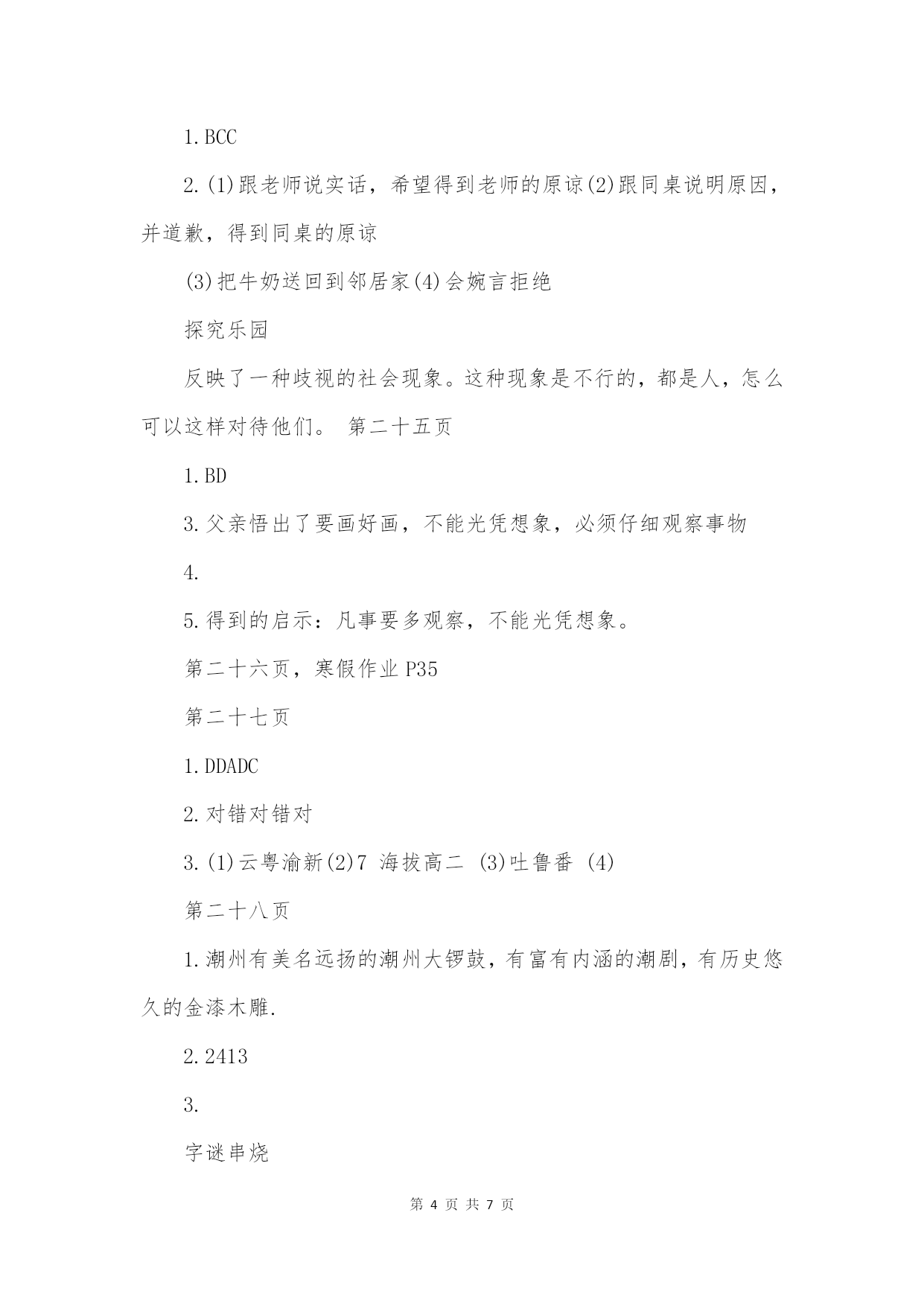 1.BCC

2.(1)跟老师说实话，希望得到老师的原谅(2)跟同桌说明原因，并道歉，得到同桌的原谅

(3)把牛奶送回到邻居家(4)会婉言拒绝

探究乐园

反映了一种歧视的社会现象。这种现象是不行的，都是人，怎么可以这样对待他们。 第二十五页

1.BD

3.父亲悟出了要画好画，不能光凭想象，必须仔细观察事物

4.

5.得到的启示：凡事要多观察，不能光凭想象。

第二十六页，寒假作业 P35

第二十七页

1.DDADC

2.对错对错对

3.(1)云粤渝新(2)7 海拔高二 (3)吐鲁番 (4)

第二十八页

1.潮州有美名远扬的潮州大锣鼓，有富有内涵的潮剧，有历史悠久的金漆木雕.

2.2413

3.

字谜串烧

第 4 页 共 7 页